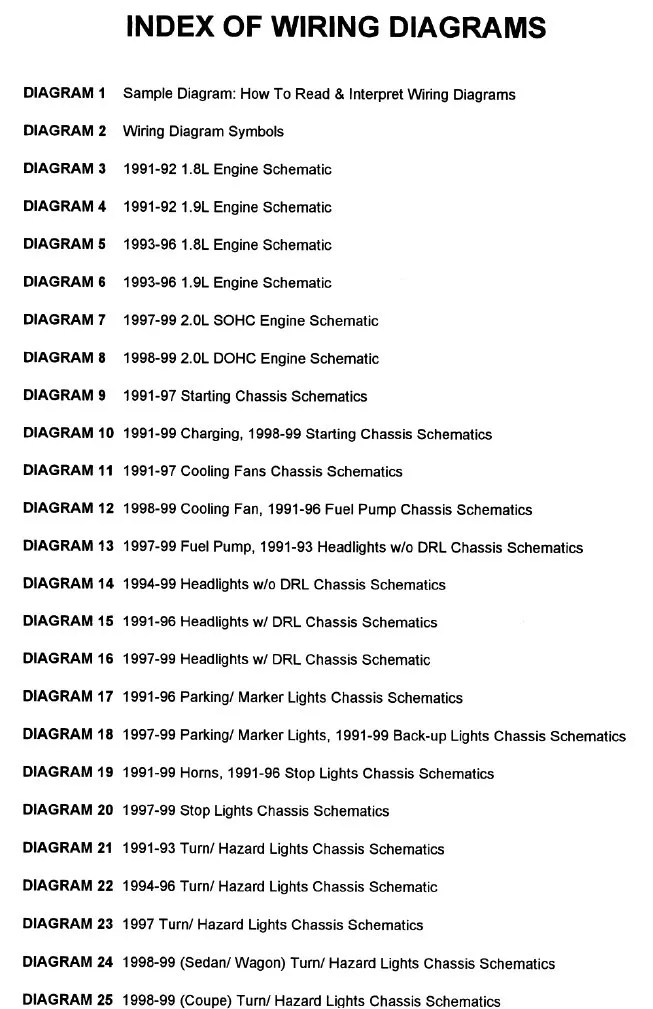 INDEX OF WIRING DIAGRAMS

DIAGRAM 1 Sample Diagram: How To Read & Interpret Wiring Diagrams

DIAGRAM 2 Wiring Diagram Symbols

DIAGRAM 3 1991-92 1.8L Engine Schematic

DIAGRAM 4 1991-92 1.9L Engine Schematic

DIAGRAM 5 1993-96 1.8L Engine Schematic

DIAGRAM 6 1993-96 1.9L Engine Schematic

DIAGRAM 7 1997-99 2.0L SOHC Engine Schematic

DIAGRAM 8 1998-99 2.0L DOHC Engine Schematic

DIAGRAM 9 1991-97 Starting Chassis Schematics

DIAGRAM 10 1991-99 Charging, 1998-99 Starting Chassis Schematics

DIAGRAM 11 1991-97 Cooling Fans Chassis Schematics

DIAGRAM 12 1998-99 Cooling Fan, 1991-96 Fuel Pump Chassis Schematics

DIAGRAM 13 1997-99 Fuel Pump, 1991-93 Headlights w/o DRL Chassis Schematics

DIAGRAM 14 1994-99 Headlights w/o DRL Chassis Schematics

DIAGRAM 15 1991-96 Headlights w/ DRL Chassis Schematics

DIAGRAM 16 1997-99 Headlights w/ DRL Chassis Schematic

DIAGRAM 17 1991-96 Parking/ Marker Lights Chassis Schematics

DIAGRAM 18 1997-99 Parking/ Marker Lights, 1991-99 Back-up Lights Chassis Schematics

DIAGRAM 19 1991-99 Horns, 1991-96 Stop Lights Chassis Schematics

DIAGRAM 20 1997-99 Stop Lights Chassis Schematics

DIAGRAM 21 1991-93 Turn/ Hazard Lights Chassis Schematics

DIAGRAM 22 1994-96 Turn/ Hazard Lights Chassis Schematic

DIAGRAM 23 1997 Turn/ Hazard Lights Chassis Schematics

DIAGRAM 24 1998-99 (Sedan/ Wagon) Turn/ Hazard Lights Chassis Schematics

DIAGRAM 25 1998-99 (Coupe) Turn/ Hazard Lights Chassis Schematics